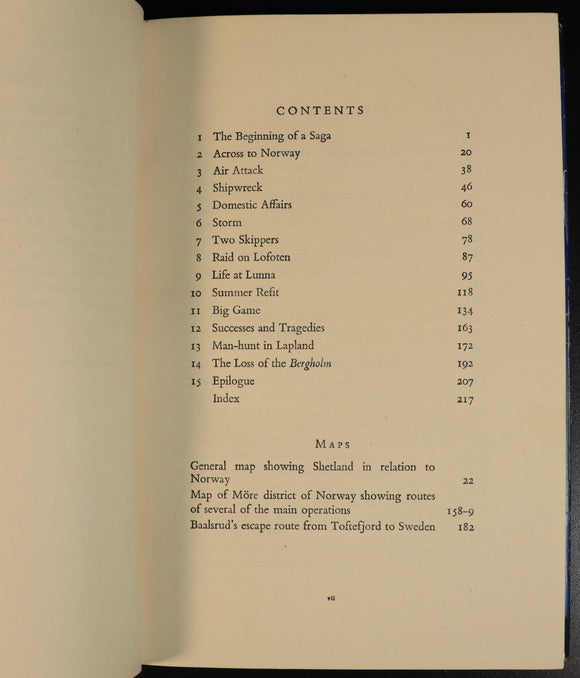 CONTENTS

1 The Beginning of a Saga 1
2 Across to Norway 20
3 Air Attack 38
4 Shipwreck 46
5 Domestic Affairs 60
6 Storm 68
7 Two Skippers 78
8 Raid on Lofoten 87
9 Life at Lunna 95
10 Summer Refit 118
11 Big Game 134
12 Successes and Tragedies 163
13 Man-hunt in Lapland 172
14 The Loss of the Bergholm 192
15 Epilogue 207
Index 217

MAPS

General map showing Shetland in relation to Norway 22
Map of Möre district of Norway showing routes of several of the main operations 158-9
Baalsrud's escape route from Toftefjord to Sweden 182

vii